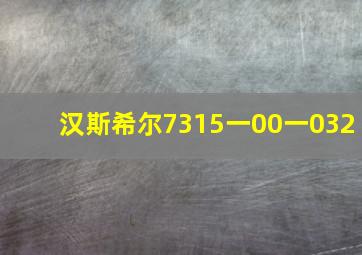 汉斯希尔7315一00一032